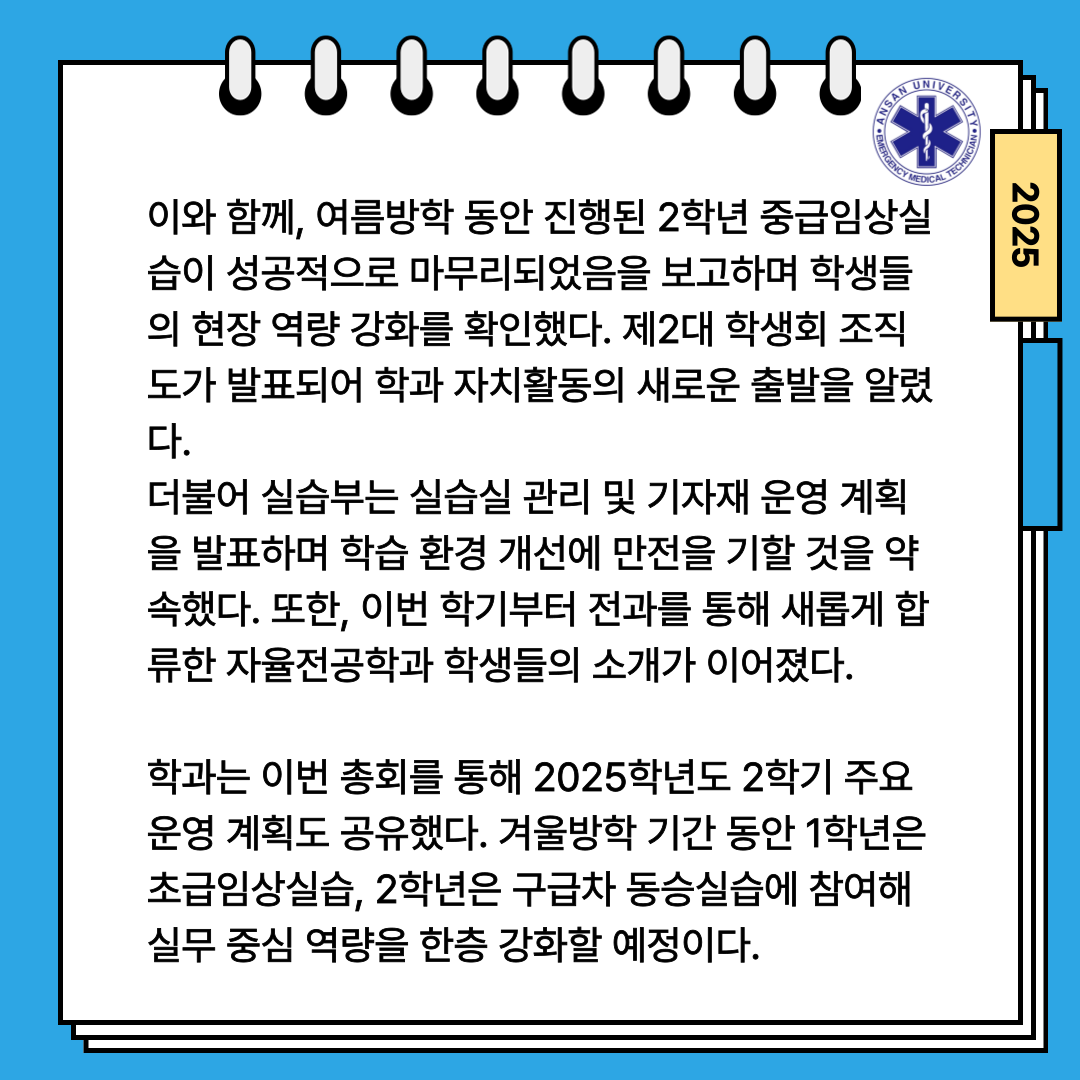 ANSAN UNIVERSITY
EMERGENCY MEDICAL TECHNICIAN

2025

이와 함께, 여름방학 동안 진행된 2학년 중급임상실습이 성공적으로 마무리되었음을 보고하며 학생들의 현장 역량 강화를 확인했다. 제2대 학생회 조직도가 발표되어 학과 자치활동의 새로운 출발을 알렸다.
더불어 실습부는 실습실 관리 및 기자재 운영 계획을 발표하며 학습 환경 개선에 만전을 기할 것을 약속했다. 또한, 이번 학기부터 전과를 통해 새롭게 합류한 자율전공학과 학생들의 소개가 이어졌다.

학과는 이번 총회를 통해 2025학년도 2학기 주요 운영 계획도 공유했다. 겨울방학 기간 동안 1학년은 초급임상실습, 2학년은 구급차 동승실습에 참여해 실무 중심 역량을 한층 강화할 예정이다.